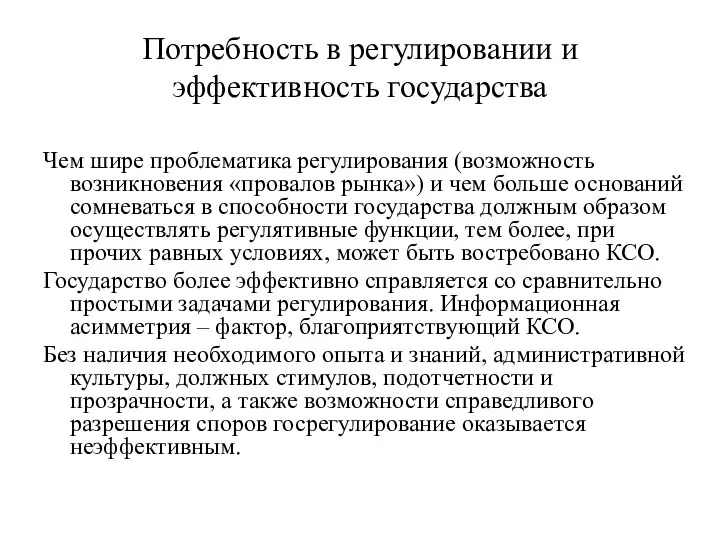 Потребность в регулировании и эффективность государства

Чем шире проблематика регулирования (возможность возникновения «провалов рынка») и чем больше оснований сомневаться в способности государства должным образом осуществлять регулятивные функции, тем более, при прочих равных условиях, может быть востребовано КСО.

Государство более эффективно справляется со сравнительно простыми задачами регулирования. Информационная асимметрия – фактор, благоприятствующий КСО.

Без наличия необходимого опыта и знаний, административной культуры, должных стимулов, подотчетности и прозрачности, а также возможности справедливого разрешения споров госрегулирование оказывается неэффективным.